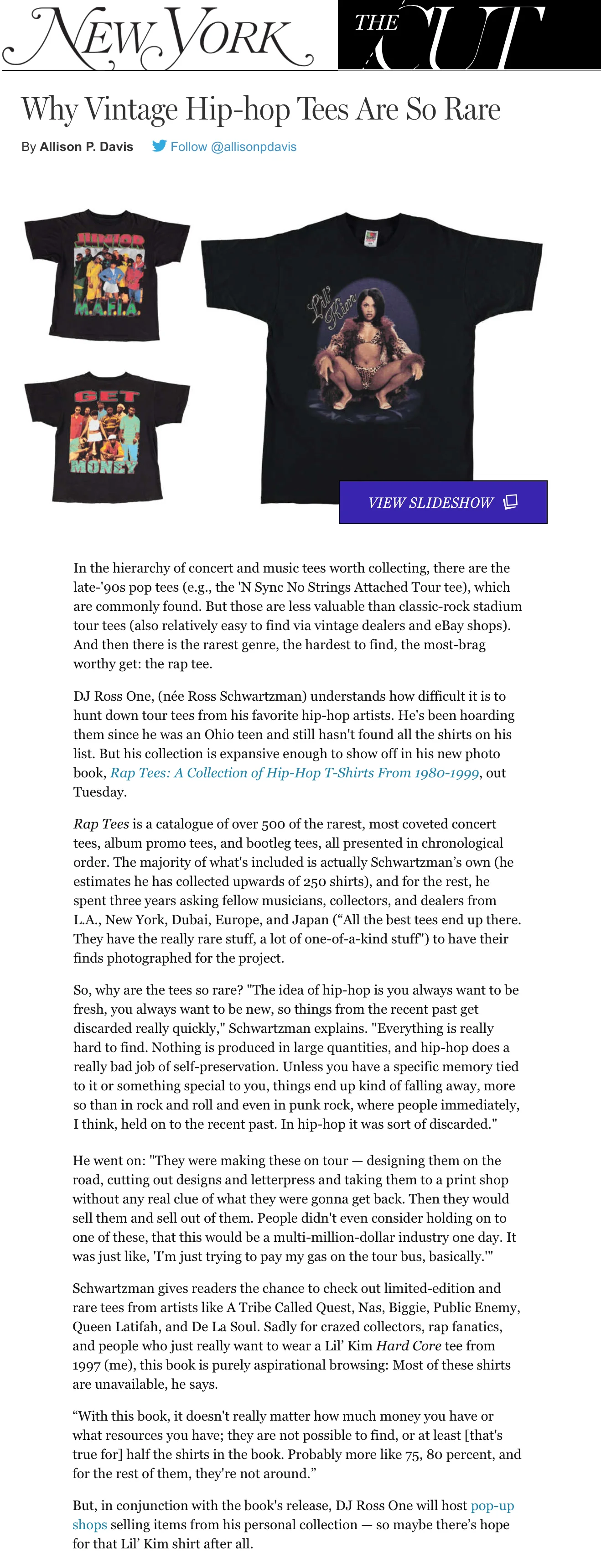 NEW YORK THE CUT

Why Vintage Hip-hop Tees Are So Rare

By Allison P. Davis Follow @allisonpdavis

JUNIOR M.A.F.I.A.

GET MONEY

Lil' Kim

VIEW SLIDESHOW

In the hierarchy of concert and music tees worth collecting, there are the late-'90s pop tees (e.g., the 'N Sync No Strings Attached Tour tee), which are commonly found. But those are less valuable than classic-rock stadium tour tees (also relatively easy to find via vintage dealers and eBay shops). And then there is the rarest genre, the hardest to find, the most-brag worthy get: the rap tee.

DJ Ross One, (née Ross Schwartzman) understands how difficult it is to hunt down tour tees from his favorite hip-hop artists. He's been hoarding them since he was an Ohio teen and still hasn't found all the shirts on his list. But his collection is expansive enough to show off in his new photo book, Rap Tees: A Collection of Hip-Hop T-Shirts From 1980-1999, out Tuesday.

Rap Tees is a catalogue of over 500 of the rarest, most coveted concert tees, album promo tees, and bootleg tees, all presented in chronological order. The majority of what's included is actually Schwartzman's own (he estimates he has collected upwards of 250 shirts), and for the rest, he spent three years asking fellow musicians, collectors, and dealers from L.A., New York, Dubai, Europe, and Japan ("All the best tees end up there. They have the really rare stuff, a lot of one-of-a-kind stuff") to have their finds photographed for the project.

So, why are the tees so rare? "The idea of hip-hop is you always want to be fresh, you always want to be new, so things from the recent past get discarded really quickly," Schwartzman explains. "Everything is really hard to find. Nothing is produced in large quantities, and hip-hop does a really bad job of self-preservation. Unless you have a specific memory tied to it or something special to you, things end up kind of falling away, more so than in rock and roll and even in punk rock, where people immediately, I think, held on to the recent past. In hip-hop it was sort of discarded."

He went on: "They were making these on tour — designing them on the road, cutting out designs and letterpress and taking them to a print shop without any real clue of what they were gonna get back. Then they would sell them and sell out of them. People didn't even consider holding on to one of these, that this would be a multi-million-dollar industry one day. It was just like, 'I'm just trying to pay my gas on the tour bus, basically.'"

Schwartzman gives readers the chance to check out limited-edition and rare tees from artists like A Tribe Called Quest, Nas, Biggie, Public Enemy, Queen Latifah, and De La Soul. Sadly for crazed collectors, rap fanatics, and people who just really want to wear a Lil' Kim Hard Core tee from 1997 (me), this book is purely aspirational browsing: Most of these shirts are unavailable, he says.

"With this book, it doesn't really matter how much money you have or what resources you have; they are not possible to find, or at least [that's true for] half the shirts in the book. Probably more like 75, 80 percent, and for the rest of them, they're not around."

But, in conjunction with the book's release, DJ Ross One will host pop-up shops selling items from his personal collection — so maybe there's hope for that Lil' Kim shirt after all.